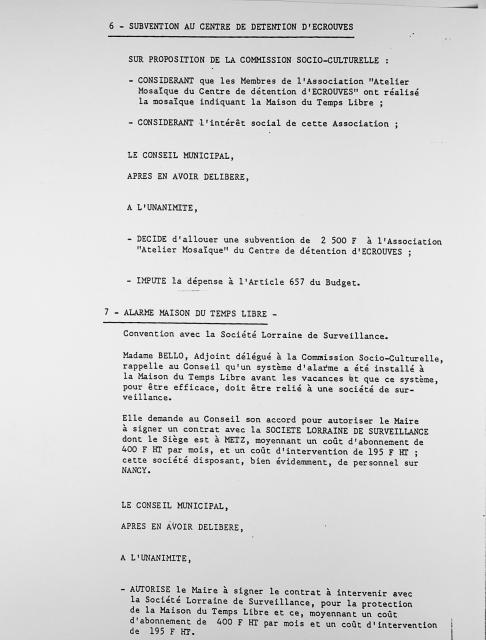 6 - SUBVENTION AU CENTRE DE DETENTION D'ECROUVES

SUR PROPOSITION DE LA COMMISSION SOCIO-CULTURELLE :

- CONSIDERANT que les Membres de l'Association "Atelier Mosaïque du Centre de détention d'ECROUVES" ont réalisé la mosaïque indiquant la Maison du Temps Libre ;

- CONSIDERANT l'intérêt social de cette Association ;

LE CONSEIL MUNICIPAL,

APRES EN AVOIR DELIBERE,

A L'UNANIMITE,

- DECIDE d'allouer une subvention de 2 500 F à l'Association "Atelier Mosaïque" du Centre de détention d'ECROUVES ;

- IMPUTE la dépense à l'Article 657 du Budget.

7 - ALARME MAISON DU TEMPS LIBRE -

Convention avec la Société Lorraine de Surveillance.

Madame BELLO, Adjoint délégué à la Commission Socio-Culturelle, rappelle au Conseil qu'un système d'alarme a été installé à la Maison du Temps Libre avant les vacances et que ce système, pour être efficace, doit être relié à une société de surveillance.

Elle demande au Conseil son accord pour autoriser le Maire à signer un contrat avec la SOCIETE LORRAINE DE SURVEILLANCE dont le Siège est à METZ, moyennant un coût d'abonnement de 400 F HT par mois, et un coût d'intervention de 195 F HT ; cette société disposant, bien évidemment, de personnel sur NANCY.

LE CONSEIL MUNICIPAL,

APRES EN AVOIR DELIBERE,

A L'UNANIMITE,

- AUTORISE le Maire à signer le contrat à intervenir avec la Société Lorraine de Surveillance, pour la protection de la Maison du Temps Libre et ce, moyennant un coût d'abonnement de 400 F HT par mois et un coût d'intervention de 195 F HT.